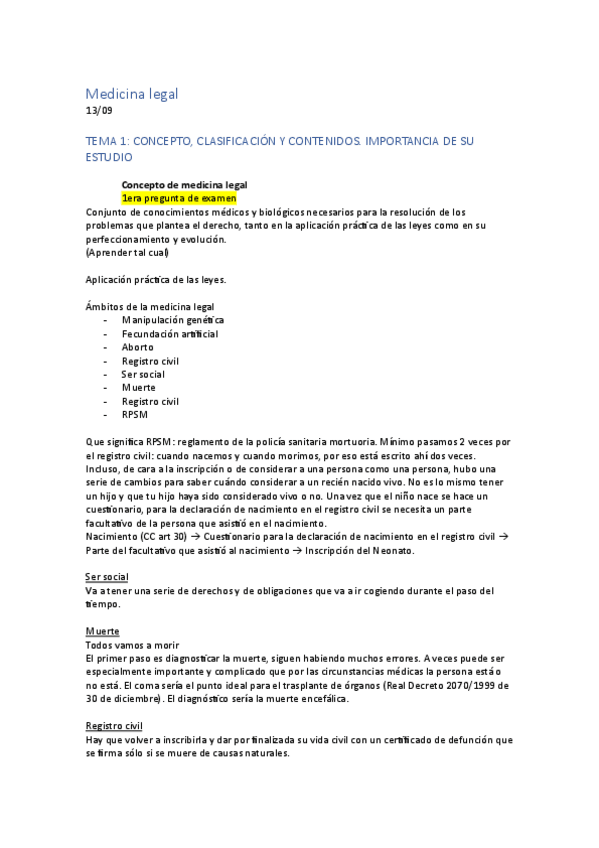 Medicina legal
13/09

TEMA 1: CONCEPTO, CLASIFICACIÓN Y CONTENIDOS. IMPORTANCIA DE SU ESTUDIO

Concepto de medicina legal
1era pregunta de examen
Conjunto de conocimientos médicos y biológicos necesarios para la resolución de los problemas que plantea el derecho, tanto en la aplicación práctica de las leyes como en su perfeccionamiento y evolución.
(Aprender tal cual)

Aplicación práctica de las leyes.

Ámbitos de la medicina legal
- Manipulación genética
- Fecundación artificial
- Aborto
- Registro civil
- Ser social
- Muerte
- Registro civil
- RPSM

Que significa RPSM: reglamento de la policía sanitaria mortuoria. Mínimo pasamos 2 veces por el registro civil: cuando nacemos y cuando morimos, por eso está escrito ahí dos veces. Incluso, de cara a la inscripción o de considerar a una persona como una persona, hubo una serie de cambios para saber cuándo considerar a un recién nacido vivo. No es lo mismo tener un hijo y que tu hijo haya sido considerado vivo o no. Una vez que el niño nace se hace un cuestionario, para la declaración de nacimiento en el registro civil se necesita un parte facultativo de la persona que asistió en el nacimiento.
Nacimiento (CC art 30) → Cuestionario para la declaración de nacimiento en el registro civil → Parte del facultativo que asistió al nacimiento → Inscripción del Neonato.

Ser social
Va a tener una serie de derechos y de obligaciones que va a ir cogiendo durante el paso del tiempo.

Muerte
Todos vamos a morir
El primer paso es diagnosticar la muerte, siguen habiendo muchos errores. A veces puede ser especialmente importante y complicado que por las circunstancias médicas la persona está o no está. El coma sería el punto ideal para el trasplante de órganos (Real Decreto 2070/1999 de 30 de diciembre). El diagnóstico sería la muerte encefálica.

Registro civil
Hay que volver a inscribirla y dar por finalizada su vida civil con un certificado de defunción que se firma sólo si se muere de causas naturales.